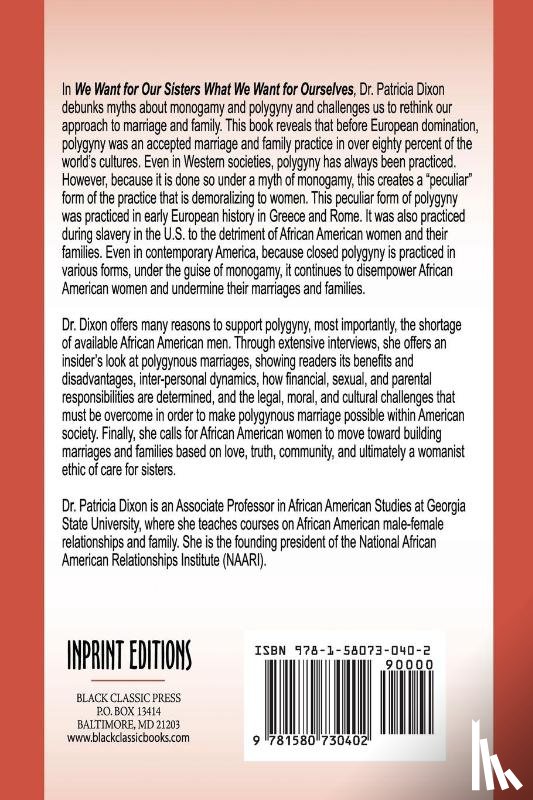 In We Want for Our Sisters What We Want for Ourselves, Dr. Patricia Dixon debunks myths about monogamy and polygyny and challenges us to rethink our approach to marriage and family. This book reveals that before European domination, polygyny was an accepted marriage and family practice in over eighty percent of the world's cultures. Even in Western societies, polygyny has always been practiced. However, because it is done so under a myth of monogamy, this creates a "peculiar" form of the practice that is demoralizing to women. This peculiar form of polygyny was practiced in early European history in Greece and Rome. It was also practiced during slavery in the U.S. to the detriment of African American women and their families. Even in contemporary America, because closed polygyny is practiced in various forms, under the guise of monogamy, it continues to disempower African American women and undermine their marriages and families.

Dr. Dixon offers many reasons to support polygyny, most importantly, the shortage of available African American men. Through extensive interviews, she offers an insider's look at polygynous marriages, showing readers its benefits and disadvantages, inter-personal dynamics, how financial, sexual, and parental responsibilities are determined, and the legal, moral, and cultural challenges that must be overcome in order to make polygynous marriage possible within American society. Finally, she calls for African American women to move toward building marriages and families based on love, truth, community, and ultimately a womanist ethic of care for sisters.

Dr. Patricia Dixon is an Associate Professor in African American Studies at Georgia State University, where she teaches courses on African American male-female relationships and family. She is the founding president of the National African American Relationships Institute (NAARI).

INPRINT EDITIONS

BLACK CLASSIC PRESS
P.O. BOX 13414
BALTIMORE, MD 21203
www.blackclassicbooks.com

ISBN 978-1-58073-040-2
90000
9 781580 730402